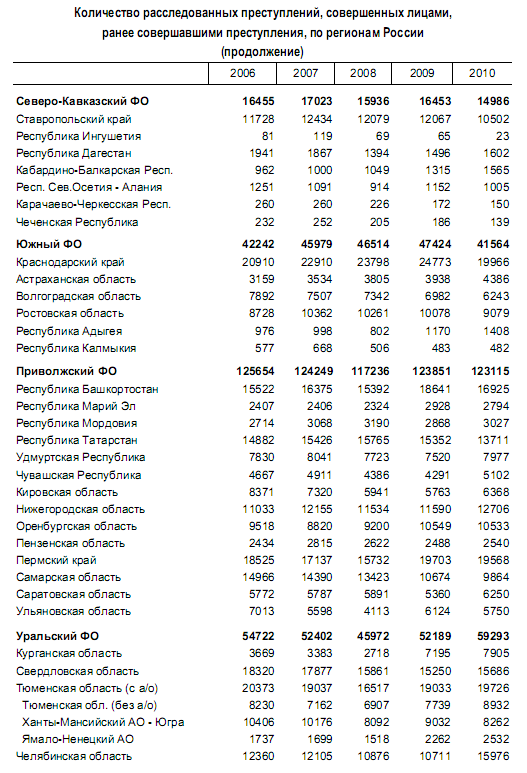 Количество расследованных преступлений, совершенных лицами, ранее совершавшими преступления, по регионам России (продолжение)

| | 2006 | 2007 | 2008 | 2009 | 2010 |
|---|---|---|---|---|---|
| **Северо-Кавказский ФО** | **16455** | **17023** | **15936** | **16453** | **14986** |
| Ставропольский край | 11728 | 12434 | 12079 | 12067 | 10502 |
| Республика Ингушетия | 81 | 119 | 69 | 65 | 23 |
| Республика Дагестан | 1941 | 1867 | 1394 | 1496 | 1602 |
| Кабардино-Балкарская Респ. | 962 | 1000 | 1049 | 1315 | 1565 |
| Респ. Сев.Осетия - Алания | 1251 | 1091 | 914 | 1152 | 1005 |
| Карачаево-Черкесская Респ. | 260 | 260 | 226 | 172 | 150 |
| Чеченская Республика | 232 | 252 | 205 | 186 | 139 |
| **Южный ФО** | **42242** | **45979** | **46514** | **47424** | **41564** |
| Краснодарский край | 20910 | 22910 | 23798 | 24773 | 19966 |
| Астраханская область | 3159 | 3534 | 3805 | 3938 | 4386 |
| Волгоградская область | 7892 | 7507 | 7342 | 6982 | 6243 |
| Ростовская область | 8728 | 10362 | 10261 | 10078 | 9079 |
| Республика Адыгея | 976 | 998 | 802 | 1170 | 1408 |
| Республика Калмыкия | 577 | 668 | 506 | 483 | 482 |
| **Приволжский ФО** | **125654** | **124249** | **117236** | **123851** | **123115** |
| Республика Башкортостан | 15522 | 16375 | 15392 | 18641 | 16925 |
| Республика Марий Эл | 2407 | 2406 | 2324 | 2928 | 2794 |
| Республика Мордовия | 2714 | 3068 | 3190 | 2868 | 3027 |
| Республика Татарстан | 14882 | 15426 | 15765 | 15352 | 13711 |
| Удмуртская Республика | 7830 | 8041 | 7723 | 7520 | 7977 |
| Чувашская Республика | 4667 | 4911 | 4386 | 4291 | 5102 |
| Кировская область | 8371 | 7320 | 5941 | 5763 | 6368 |
| Нижегородская область | 11033 | 12155 | 11534 | 11590 | 12706 |
| Оренбургская область | 9518 | 8820 | 9200 | 10549 | 10533 |
| Пензенская область | 2434 | 2815 | 2622 | 2488 | 2540 |
| Пермский край | 18525 | 17137 | 15732 | 19703 | 19568 |
| Самарская область | 14966 | 14390 | 13423 | 10674 | 9864 |
| Саратовская область | 5772 | 5787 | 5891 | 5360 | 6250 |
| Ульяновская область | 7013 | 5598 | 4113 | 6124 | 5750 |
| **Уральский ФО** | **54722** | **52402** | **45972** | **52189** | **59293** |
| Курганская область | 3669 | 3383 | 2718 | 7195 | 7905 |
| Свердловская область | 18320 | 17877 | 15861 | 15250 | 15686 |
| Тюменская область (с а/о) | 20373 | 19037 | 16517 | 19033 | 19726 |
| Тюменская обл. (без а/о) | 8230 | 7162 | 6907 | 7739 | 8932 |
| Ханты-Мансийский АО - Югра | 10406 | 10176 | 8092 | 9032 | 8262 |
| Ямало-Ненецкий АО | 1737 | 1699 | 1518 | 2262 | 2532 |
| Челябинская область | 12360 | 12105 | 10876 | 10711 | 15976 |